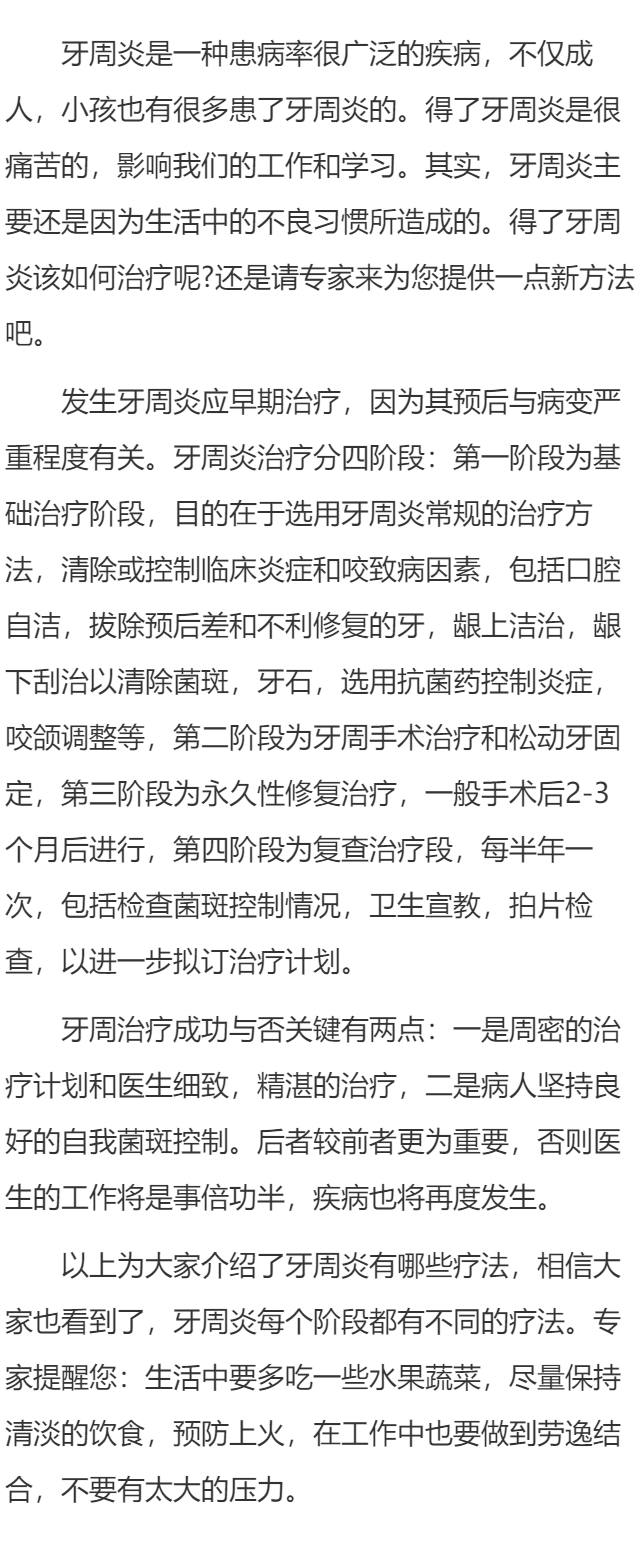 牙周炎是一种患病率很广泛的疾病，不仅成人，小孩也有很多患了牙周炎的。得了牙周炎是很痛苦的，影响我们的工作和学习。其实，牙周炎主要还是因为生活中的不良习惯所造成的。得了牙周炎该如何治疗呢?还是请专家来为您提供一点新方法吧。

发生牙周炎应早期治疗，因为其预后与病变严重程度有关。牙周炎治疗分四阶段：第一阶段为基础治疗阶段，目的在于选用牙周炎常规的治疗方法，清除或控制临床炎症和咬致病因素，包括口腔自洁，拔除预后差和不利修复的牙，龈上洁治，龈下刮治以清除菌斑，牙石，选用抗菌药控制炎症，咬颌调整等，第二阶段为牙周手术治疗和松动牙固定，第三阶段为永久性修复治疗，一般手术后2-3个月后进行，第四阶段为复查治疗段，每半年一次，包括检查菌斑控制情况，卫生宣教，拍片检查，以进一步拟订治疗计划。

牙周治疗成功与否关键有两点：一是周密的治疗计划和医生细致，精湛的治疗，二是病人坚持良好的自我菌斑控制。后者较前者更为重要，否则医生的工作将是事倍功半，疾病也将再度发生。

以上为大家介绍了牙周炎有哪些疗法，相信大家也看到了，牙周炎每个阶段都有不同的疗法。专家提醒您：生活中要多吃一些水果蔬菜，尽量保持清淡的饮食，预防上火，在工作中也要做到劳逸结合，不要有太大的压力。